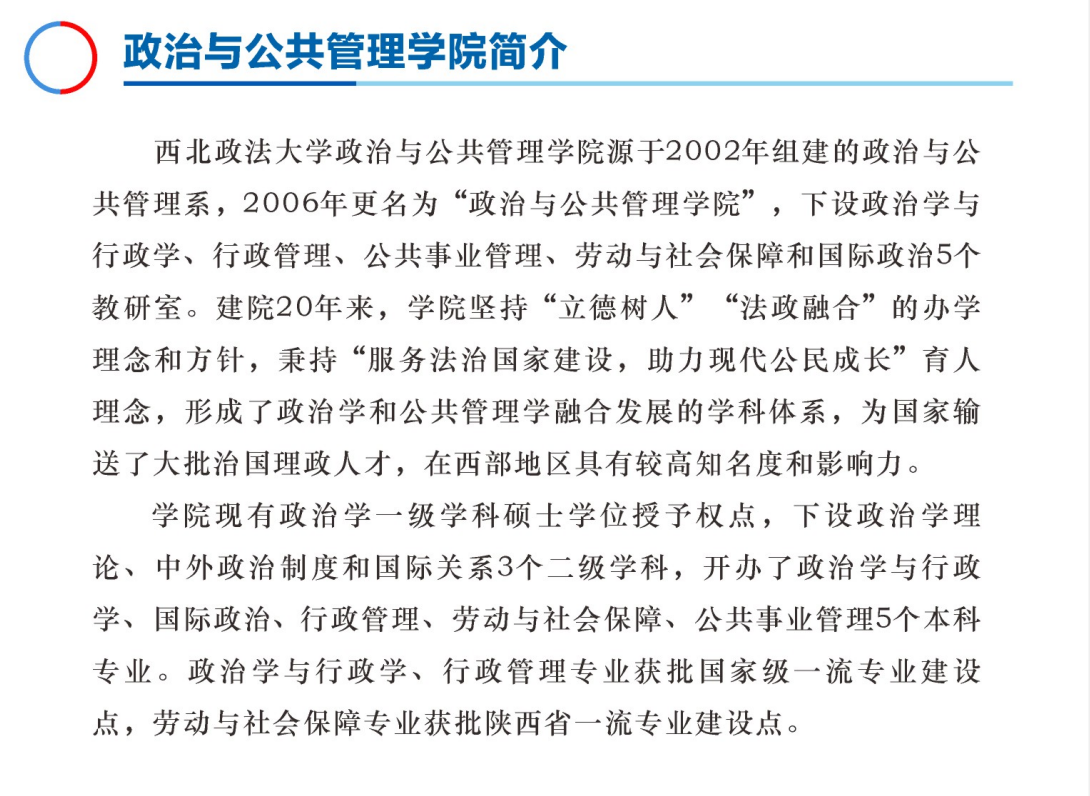 政治与公共管理学院简介

西北政法大学政治与公共管理学院源于2002年组建的政治与公共管理系，2006年更名为“政治与公共管理学院”，下设政治学与行政学、行政管理、公共事业管理、劳动与社会保障和国际政治5个教研室。建院20年来，学院坚持“立德树人”“法政融合”的办学理念和方针，秉持“服务法治国家建设，助力现代公民成长”育人理念，形成了政治学和公共管理学融合发展的学科体系，为国家输送了大批治国理政人才，在西部地区具有较高知名度和影响力。

学院现有政治学一级学科硕士学位授予权点，下设政治学理论、中外政治制度和国际关系3个二级学科，开办了政治学与行政学、国际政治、行政管理、劳动与社会保障、公共事业管理5个本科专业。政治学与行政学、行政管理专业获批国家级一流专业建设点，劳动与社会保障专业获批陕西省一流专业建设点。